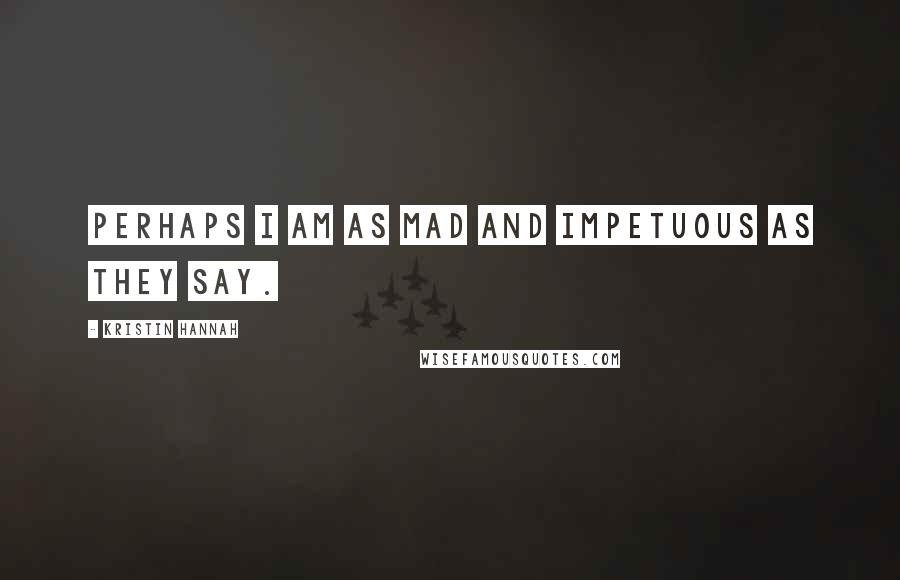 PERHAPS I AM AS MAD AND IMPETUOUS AS THEY SAY.

- KRISTIN HANNAH

WISEFAMOUSQUOTES.COM